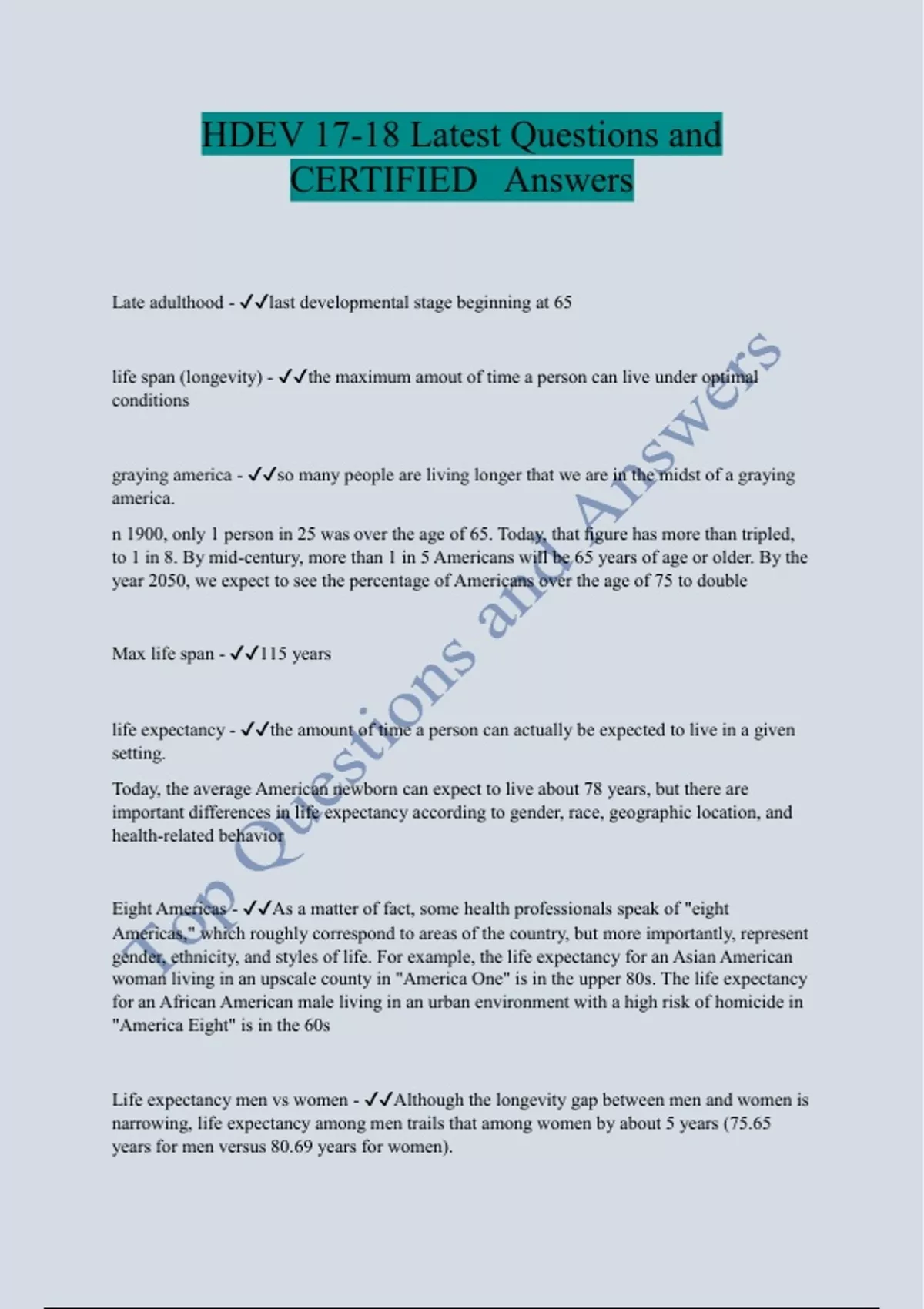 HDEV 17-18 Latest Questions and CERTIFIED Answers

Late adulthood - ✓✓last developmental stage beginning at 65

life span (longevity) - ✓✓the maximum amout of time a person can live under optimal conditions

graying america - ✓✓so many people are living longer that we are in the midst of a graying america.

n 1900, only 1 person in 25 was over the age of 65. Today, that figure has more than tripled, to 1 in 8. By mid-century, more than 1 in 5 Americans will be 65 years of age or older. By the year 2050, we expect to see the percentage of Americans over the age of 75 to double

Max life span - ✓✓115 years

life expectancy - ✓✓the amount of time a person can actually be expected to live in a given setting.

Today, the average American newborn can expect to live about 78 years, but there are important differences in life expectancy according to gender, race, geographic location, and health-related behavior

Eight Americas - ✓✓As a matter of fact, some health professionals speak of "eight Americas," which roughly correspond to areas of the country, but more importantly, represent gender, ethnicity, and styles of life. For example, the life expectancy for an Asian American woman living in an upscale county in "America One" is in the upper 80s. The life expectancy for an African American male living in an urban environment with a high risk of homicide in "America Eight" is in the 60s

Life expectancy men vs women - ✓✓Although the longevity gap between men and women is narrowing, life expectancy among men trails that among women by about 5 years (75.65 years for men versus 80.69 years for women).

Top Questions and Answers